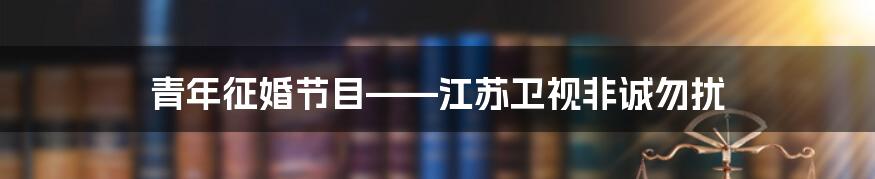 青年征婚节目——江苏卫视非诚勿扰